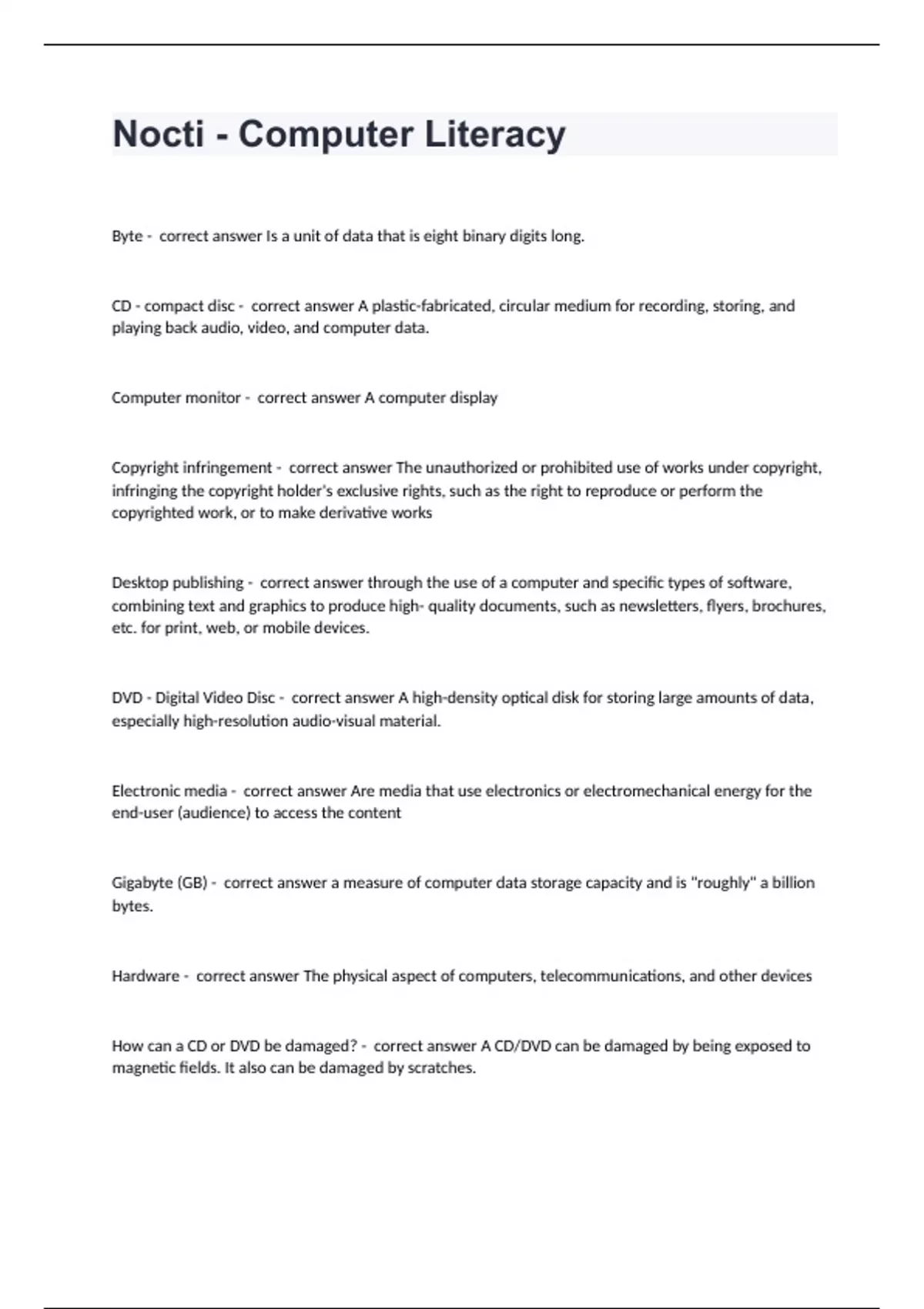 Nocti - Computer Literacy

Byte - correct answer Is a unit of data that is eight binary digits long.

CD - compact disc - correct answer A plastic-fabricated, circular medium for recording, storing, and playing back audio, video, and computer data.

Computer monitor - correct answer A computer display

Copyright infringement - correct answer The unauthorized or prohibited use of works under copyright, infringing the copyright holder's exclusive rights, such as the right to reproduce or perform the copyrighted work, or to make derivative works

Desktop publishing - correct answer through the use of a computer and specific types of software, combining text and graphics to produce high- quality documents, such as newsletters, flyers, brochures, etc. for print, web, or mobile devices.

DVD - Digital Video Disc - correct answer A high-density optical disk for storing large amounts of data, especially high-resolution audio-visual material.

Electronic media - correct answer Are media that use electronics or electromechanical energy for the end-user (audience) to access the content

Gigabyte (GB) - correct answer a measure of computer data storage capacity and is "roughly" a billion bytes.

Hardware - correct answer The physical aspect of computers, telecommunications, and other devices

How can a CD or DVD be damaged? - correct answer A CD/DVD can be damaged by being exposed to magnetic fields. It also can be damaged by scratches.